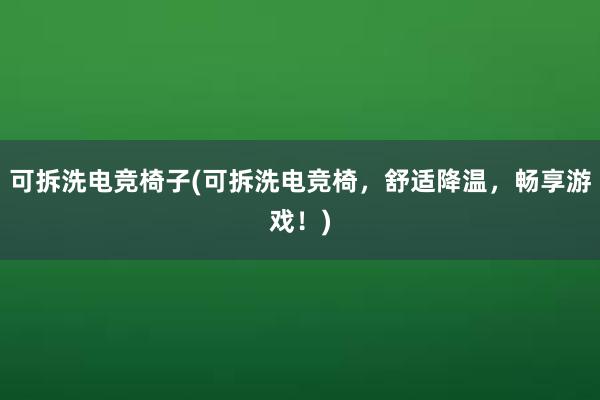 可拆洗电竞椅子(可拆洗电竞椅，舒适降温，畅享游戏！)